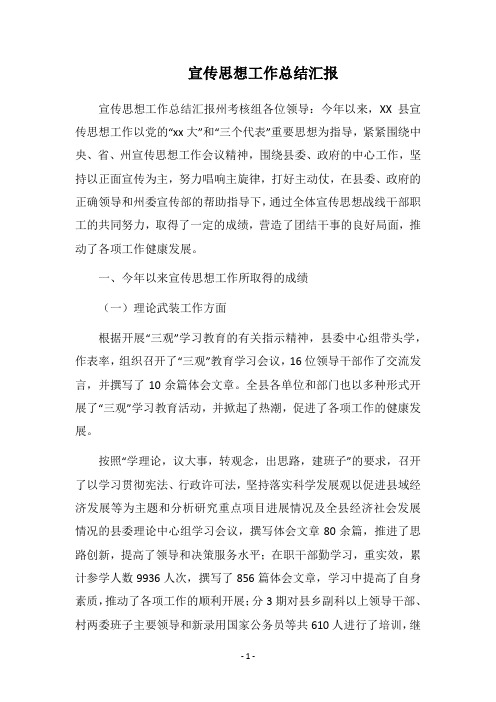 宣传思想工作总结汇报

宣传思想工作总结汇报州考核组各位领导：今年以来，XX 县宣传思想工作以党的“xx 大”和“三个代表”重要思想为指导，紧紧围绕中央、省、州宣传思想工作会议精神，围绕县委、政府的中心工作，坚持以正面宣传为主，努力唱响主旋律，打好主动仗，在县委、政府的正确领导和州委宣传部的帮助指导下，通过全体宣传思想战线干部职工的共同努力，取得了一定的成绩，营造了团结干事的良好局面，推动了各项工作健康发展。

一、今年以来宣传思想工作所取得的成绩

（一）理论武装工作方面

根据开展“三观”学习教育的有关指示精神，县委中心组带头学，作表率，组织召开了“三观”教育学习会议，16 位领导干部作了交流发言，并撰写了 10 余篇体会文章。全县各单位和部门也以多种形式开展了“三观”学习教育活动，并掀起了热潮，促进了各项工作的健康发展。

按照“学理论，议大事，转观念，出思路，建班子”的要求，召开了以学习贯彻宪法、行政许可法，坚持落实科学发展观以促进县域经济发展等为主题和分析研究重点项目进展情况及全县经济社会发展情况的县委理论中心组学习会议，撰写体会文章 80 余篇，推进了思路创新，提高了领导和决策服务水平；在职干部勤学习，重实效，累计参学人数 9936 人次，撰写了 856 篇体会文章，学习中提高了自身素质，推动了各项工作的顺利开展；分 3 期对县乡副科以上领导干部、村两委班子主要领导和新录用国家公务员等共 610 人进行了培训，继

- 1 -